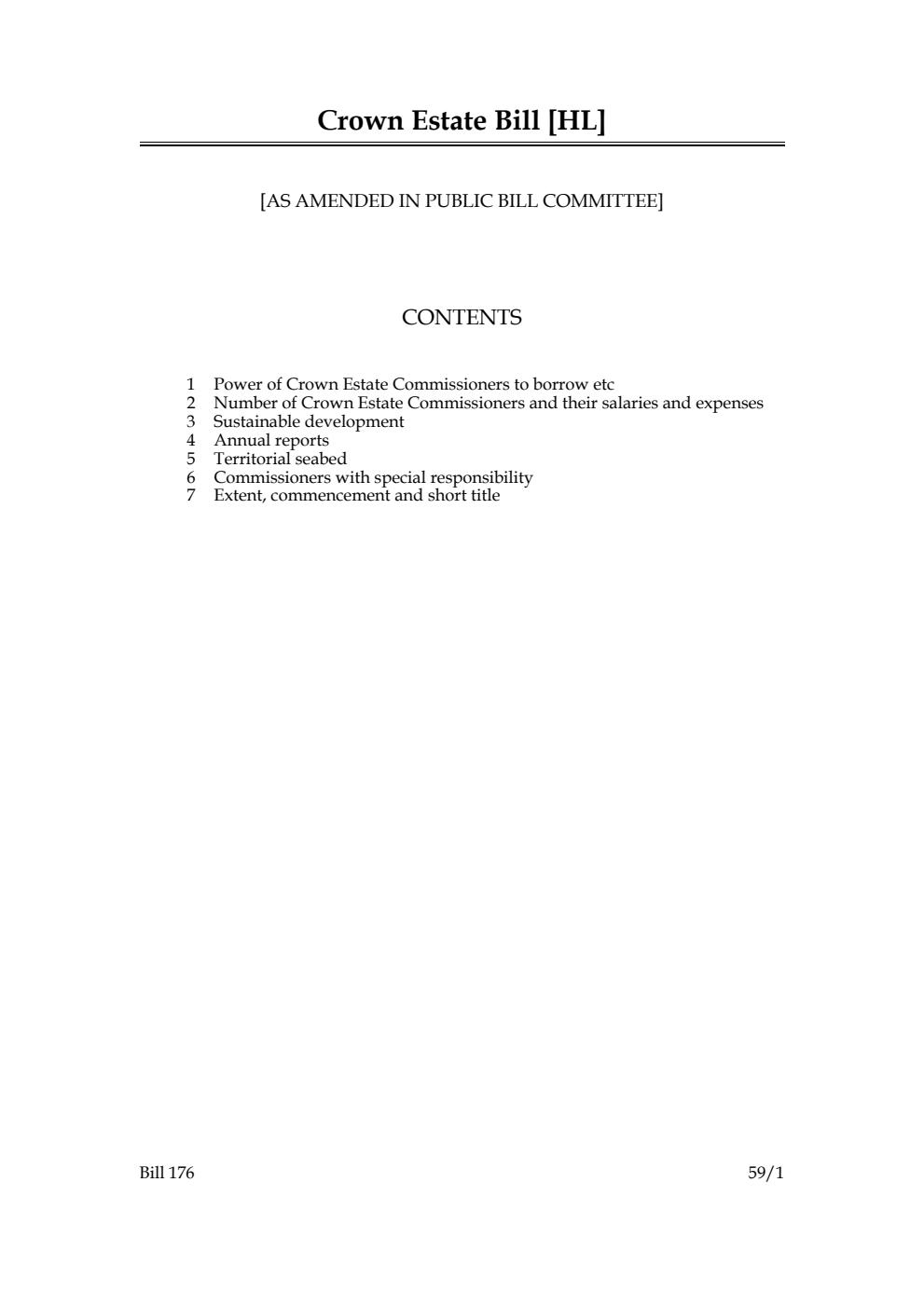 Crown Estate Bill [HL]

[AS AMENDED IN PUBLIC BILL COMMITTEE]

CONTENTS

1 Power of Crown Estate Commissioners to borrow etc
2 Number of Crown Estate Commissioners and their salaries and expenses
3 Sustainable development
4 Annual reports
5 Territorial seabed
6 Commissioners with special responsibility
7 Extent, commencement and short title

Bill 176

59/1